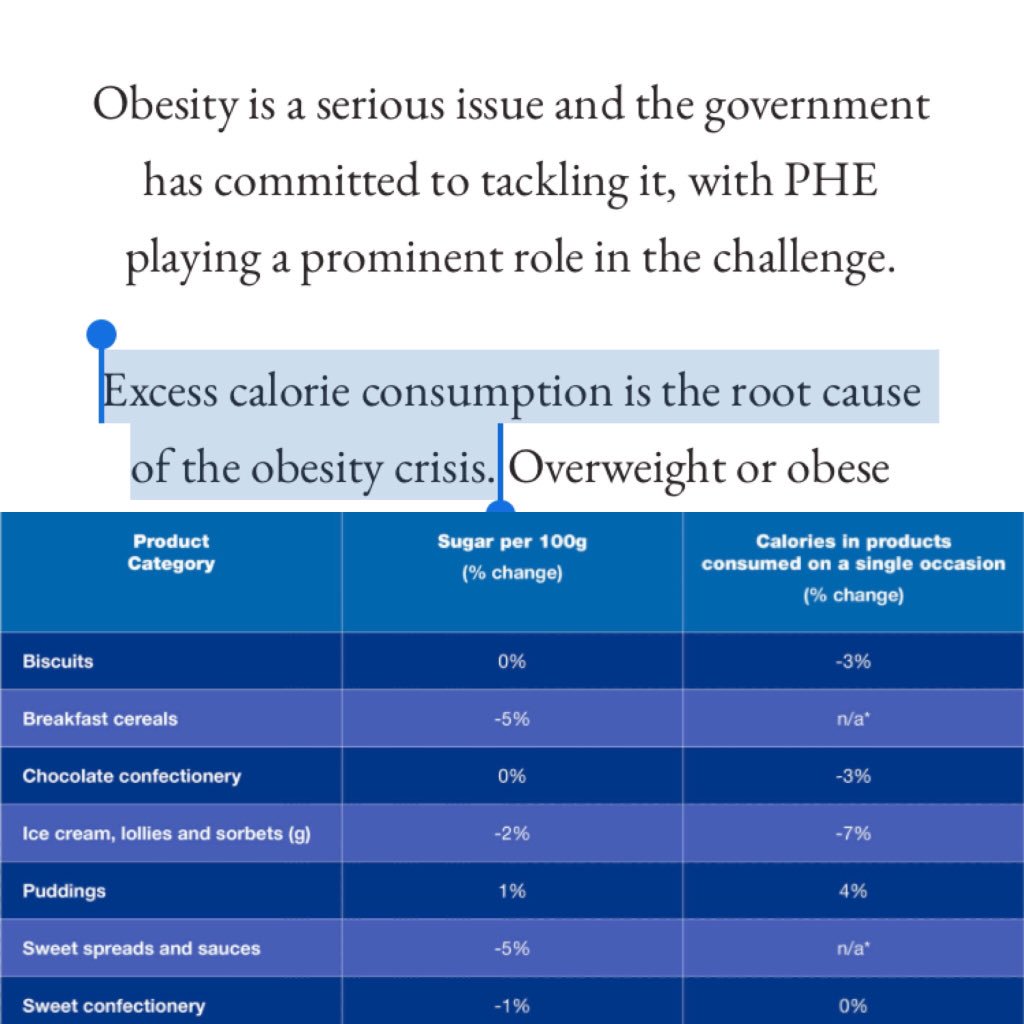 Obesity is a serious issue and the government has committed to tackling it, with PHE playing a prominent role in the challenge.

Excess calorie consumption is the root cause of the obesity crisis. Overweight or obese

| Product Category | Sugar per 100g (% change) | Calories in products consumed on a single occasion (% change) |
|---|---|---|
| Biscuits | 0% | -3% |
| Breakfast cereals | -5% | n/a* |
| Chocolate confectionery | 0% | -3% |
| Ice cream, lollies and sorbets (g) | -2% | -7% |
| Puddings | 1% | 4% |
| Sweet spreads and sauces | -5% | n/a* |
| Sweet confectionery | -1% | 0% |